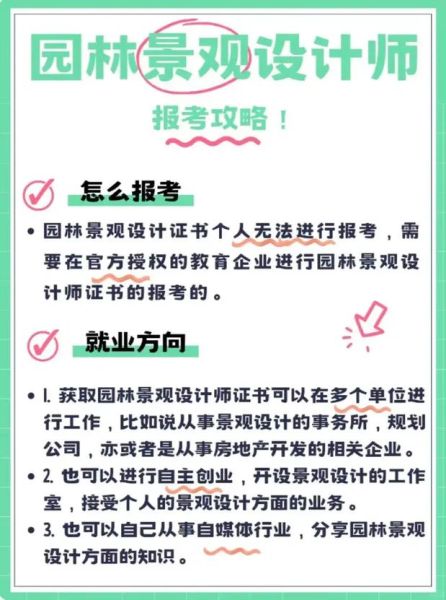 园林景观设计师

报考攻略！

怎么报考

• 园林景观设计证书个人无法进行报考，需要在官方授权的教育企业进行园林景观设计师证书的报考的。

就业方向

• 1. 获取园林景观设计师证书可以在多个单位进行工作，比如说从事景观设计的事务所，规划公司，亦或者是从事房地产开发的相关企业。
• 2. 也可以进行自主创业，开设景观设计的工作室，接受个人的景观设计方面的业务。
• 3. 也可以自己从事自媒体行业，分享园林景观设计方面的知识。